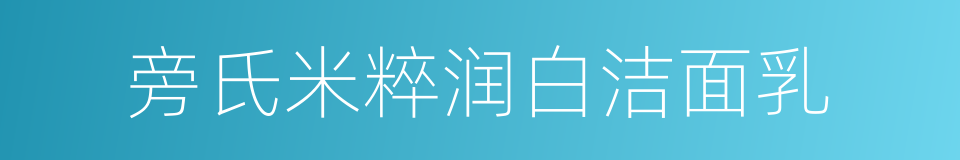 旁氏米粹润白洁面乳